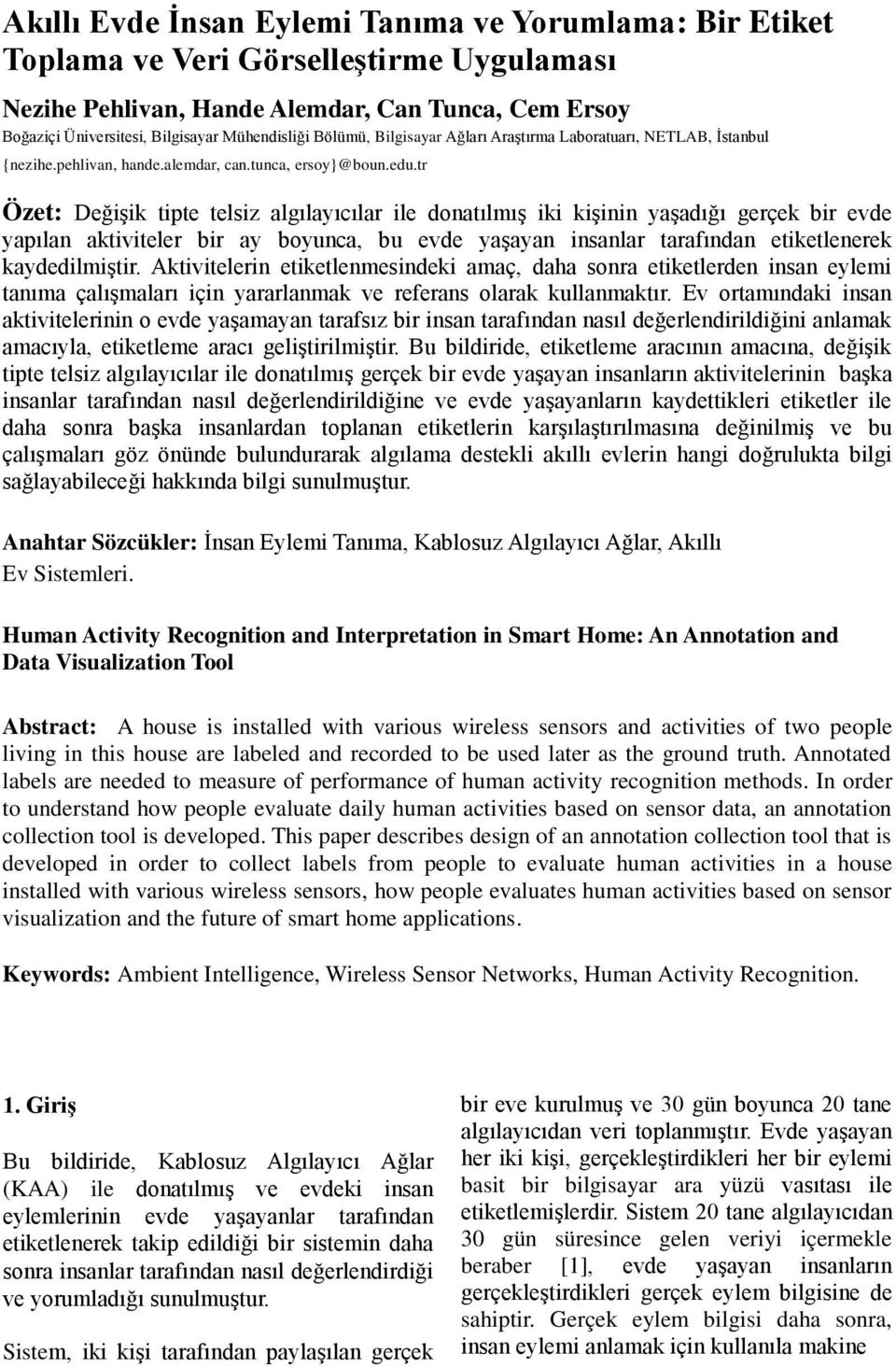 Akıllı Evde İnsan Eylemi Tanıma ve Yorumlama: Bir Etiket Toplama ve Veri Görselleştirme Uygulaması

Nezihe Pehlivan, Hande Alemdar, Can Tunca, Cem Ersoy
Boğaziçi Üniversitesi, Bilgisayar Mühendisliği Bölümü, Bilgisayar Ağları Araştırma Laboratuarı, NETLAB, İstanbul
{nezihe.pehlivan, hande.alemdar, can.tunca, ersoy}@boun.edu.tr

Özet: Değişik tipte telsiz algılayıcılar ile donatılmış iki kişinin yaşadığı gerçek bir evde yapılan aktiviteler bir ay boyunca, bu evde yaşayan insanlar tarafından etiketlenerek kaydedilmiştir. Aktivitelerin etiketlenmesindeki amaç, daha sonra etiketlerden insan eylemi tanıma çalışmaları için yararlanmak ve referans olarak kullanmaktır. Ev ortamındaki insan aktivitelerinin o evde yaşamayan tarafsız bir insan tarafından nasıl değerlendirildiğini anlamak amacıyla, etiketleme aracı geliştirilmiştir. Bu bildiride, etiketleme aracının amacına, değişik tipte telsiz algılayıcılar ile donatılmış gerçek bir evde yaşayan insanların aktivitelerinin başka insanlar tarafından nasıl değerlendirildiğine ve evde yaşayanların kaydettikleri etiketler ile daha sonra başka insanlardan toplanan etiketlerin karşılaştırılmasına değinilmiş ve bu çalışmaları göz önünde bulundurarak algılama destekli akıllı evlerin hangi doğrulukta bilgi sağlayabileceği hakkında bilgi sunulmuştur.

Anahtar Sözcükler: İnsan Eylemi Tanıma, Kablosuz Algılayıcı Ağlar, Akıllı Ev Sistemleri.

Human Activity Recognition and Interpretation in Smart Home: An Annotation and Data Visualization Tool

Abstract: A house is installed with various wireless sensors and activities of two people living in this house are labeled and recorded to be used later as the ground truth. Annotated labels are needed to measure of performance of human activity recognition methods. In order to understand how people evaluate daily human activities based on sensor data, an annotation collection tool is developed. This paper describes design of an annotation collection tool that is developed in order to collect labels from people to evaluate human activities in a house installed with various wireless sensors, how people evaluates human activities based on sensor visualization and the future of smart home applications.

Keywords: Ambient Intelligence, Wireless Sensor Networks, Human Activity Recognition.

1. Giriş

Bu bildiride, Kablosuz Algılayıcı Ağlar (KAA) ile donatılmış ve evdeki insan eylemlerinin evde yaşayanlar tarafından etiketlenerek takip edildiği bir sistemin daha sonra insanlar tarafından nasıl değerlendirdiği ve yorumladığı sunulmuştur.

Sistem, iki kişi tarafından paylaşılan gerçek

bir eve kurulmuş ve 30 gün boyunca 20 tane algılayıcıdan veri toplanmıştır. Evde yaşayan her iki kişi, gerçekleştirdikleri her bir eylemi basit bir bilgisayar ara yüzü vasıtası ile etiketlemişlerdir. Sistem 20 tane algılayıcıdan 30 gün süresince gelen veriyi içermekle beraber [1], evde yaşayan insanların gerçekleştirdikleri gerçek eylem bilgisine de sahiptir. Gerçek eylem bilgisi daha sonra, insan eylemi anlamak için kullanıla makine